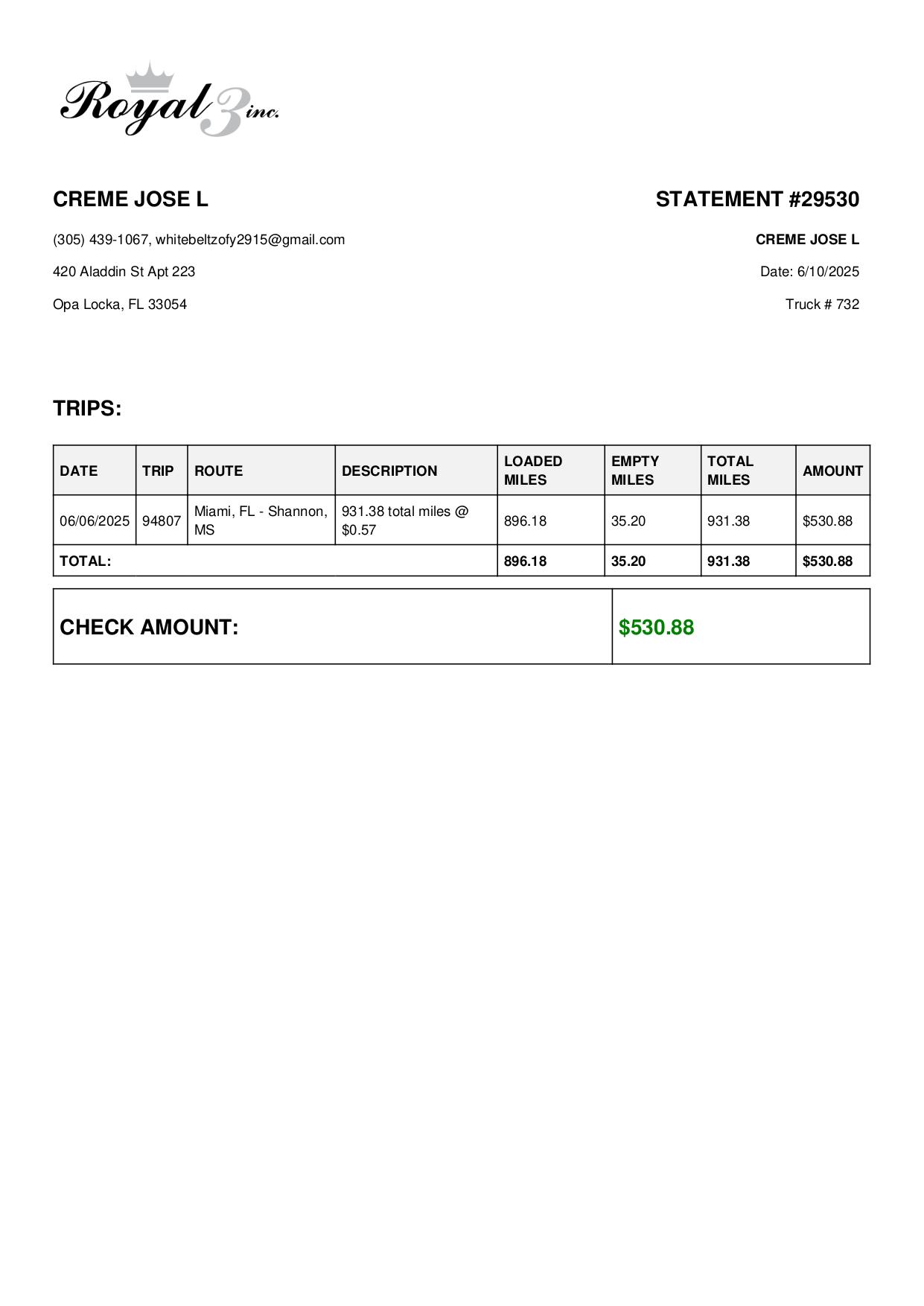 Royal 3 inc.

CREME JOSE L

(305) 439-1067, whitebeltzofy2915@gmail.com

420 Aladdin St Apt 223

Opa Locka, FL 33054

STATEMENT #29530

CREME JOSE L

Date: 6/10/2025

Truck # 732

TRIPS:

| DATE | TRIP | ROUTE | DESCRIPTION | LOADED MILES | EMPTY MILES | TOTAL MILES | AMOUNT |
|---|---|---|---|---|---|---|---|
| 06/06/2025 | 94807 | Miami, FL - Shannon, MS | 931.38 total miles @ $0.57 | 896.18 | 35.20 | 931.38 | $530.88 |
| TOTAL: | | | | 896.18 | 35.20 | 931.38 | $530.88 |

| CHECK AMOUNT: | $530.88 |
|---|---|